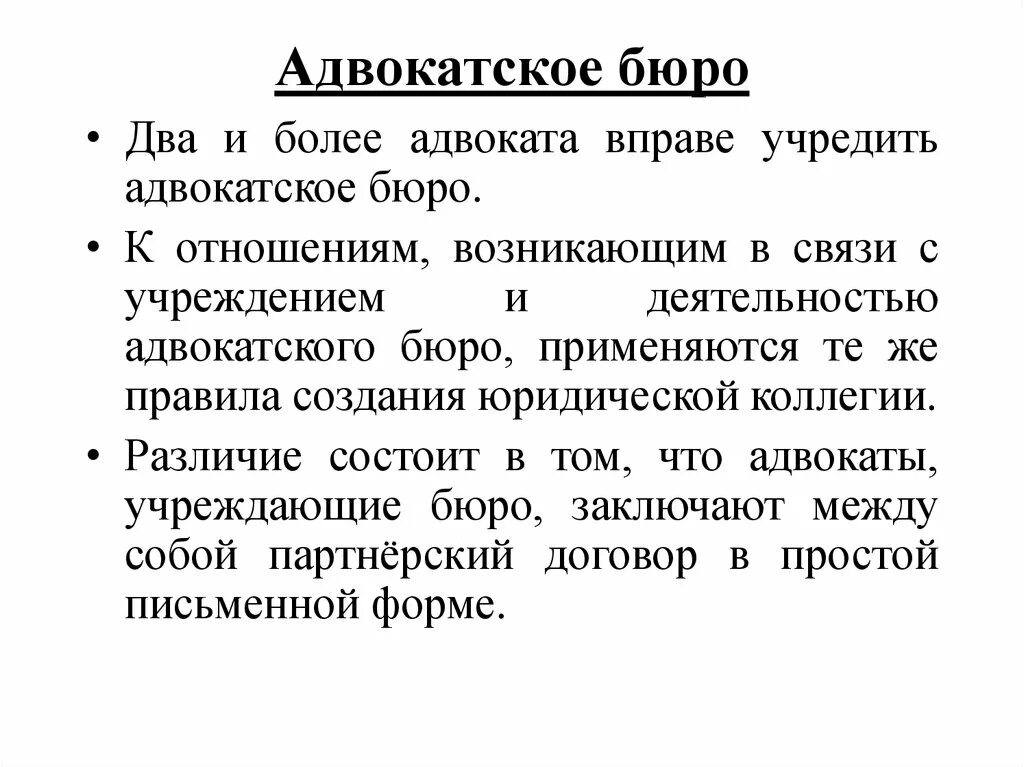 Адвокатское бюро

• Два и более адвоката вправе учредить адвокатское бюро.

• К отношениям, возникающим в связи с учреждением и деятельностью адвокатского бюро, применяются те же правила создания юридической коллегии.

• Различие состоит в том, что адвокаты, учреждающие бюро, заключают между собой партнёрский договор в простой письменной форме.